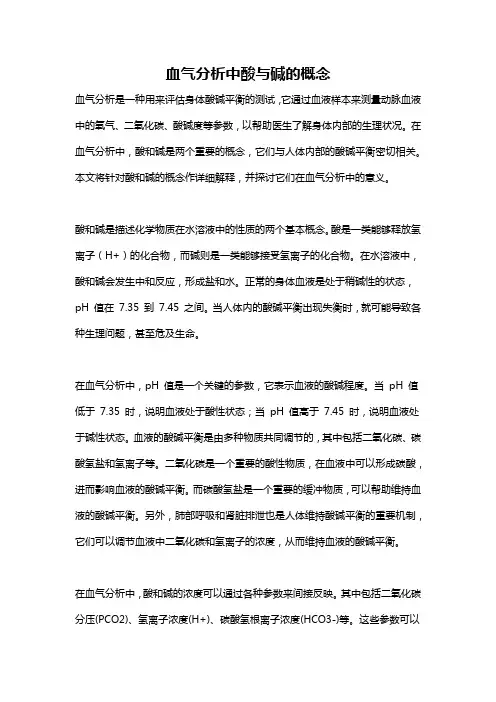 血气分析中酸与碱的概念

血气分析是一种用来评估身体酸碱平衡的测试，它通过血液样本来测量动脉血液中的氧气、二氧化碳、酸碱度等参数，以帮助医生了解身体内部的生理状况。在血气分析中，酸和碱是两个重要的概念，它们与人体内部的酸碱平衡密切相关。本文将针对酸和碱的概念作详细解释，并探讨它们在血气分析中的意义。

酸和碱是描述化学物质在水溶液中的性质的两个基本概念。酸是一类能够释放氢离子（H+）的化合物，而碱则是一类能够接受氢离子的化合物。在水溶液中，酸和碱会发生中和反应，形成盐和水。正常的身体血液是处于稍碱性的状态，pH 值在 7.35 到 7.45 之间。当人体内的酸碱平衡出现失衡时，就可能导致各种生理问题，甚至危及生命。

在血气分析中，pH 值是一个关键的参数，它表示血液的酸碱程度。当 pH 值低于 7.35 时，说明血液处于酸性状态；当 pH 值高于 7.45 时，说明血液处于碱性状态。血液的酸碱平衡是由多种物质共同调节的，其中包括二氧化碳、碳酸氢盐和氢离子等。二氧化碳是一个重要的酸性物质，在血液中可以形成碳酸，进而影响血液的酸碱平衡。而碳酸氢盐是一个重要的缓冲物质，可以帮助维持血液的酸碱平衡。另外，肺部呼吸和肾脏排泄也是人体维持酸碱平衡的重要机制，它们可以调节血液中二氧化碳和氢离子的浓度，从而维持血液的酸碱平衡。

在血气分析中，酸和碱的浓度可以通过各种参数来间接反映。其中包括二氧化碳分压(PCO2)、氢离子浓度(H+)、碳酸氢根离子浓度(HCO3-)等。这些参数可以